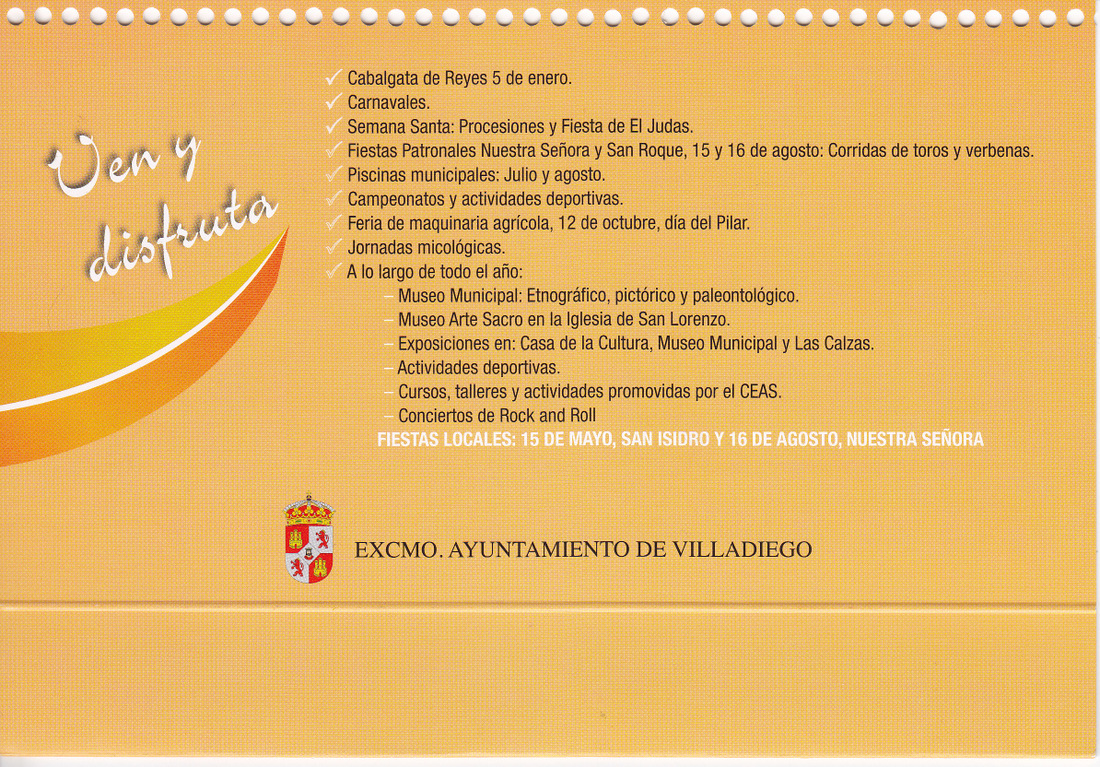 Ven y disfruta

✓ Cabalgata de Reyes 5 de enero.
✓ Carnavales.
✓ Semana Santa: Procesiones y Fiesta de El Judas.
✓ Fiestas Patronales Nuestra Señora y San Roque, 15 y 16 de agosto: Corridas de toros y verbenas.
✓ Piscinas municipales: Julio y agosto.
✓ Campeonatos y actividades deportivas.
✓ Feria de maquinaria agrícola, 12 de octubre, día del Pilar.
✓ Jornadas micológicas.
✓ A lo largo de todo el año:
– Museo Municipal: Etnográfico, pictórico y paleontológico.
– Museo Arte Sacro en la Iglesia de San Lorenzo.
– Exposiciones en: Casa de la Cultura, Museo Municipal y Las Calzas.
– Actividades deportivas.
– Cursos, talleres y actividades promovidas por el CEAS.
– Conciertos de Rock and Roll
FIESTAS LOCALES: 15 DE MAYO, SAN ISIDRO Y 16 DE AGOSTO, NUESTRA SEÑORA

EXCMO. AYUNTAMIENTO DE VILLADIEGO